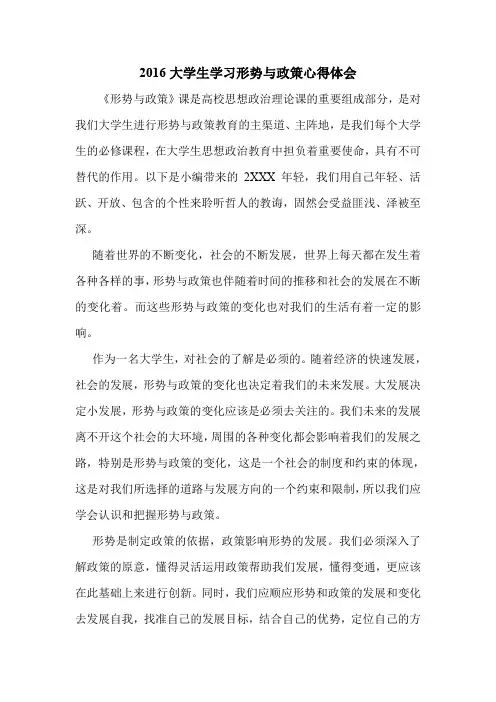 2016 大学生学习形势与政策心得体会

《形势与政策》课是高校思想政治理论课的重要组成部分，是对我们大学生进行形势与政策教育的主渠道、主阵地，是我们每个大学生的必修课程，在大学生思想政治教育中担负着重要使命，具有不可替代的作用。以下是小编带来的 2XXX 年轻，我们用自己年轻、活跃、开放、包含的个性来聆听哲人的教诲，固然会受益匪浅、泽被至深。

随着世界的不断变化，社会的不断发展，世界上每天都在发生着各种各样的事，形势与政策也伴随着时间的推移和社会的发展在不断的变化着。而这些形势与政策的变化也对我们的生活有着一定的影响。

作为一名大学生，对社会的了解是必须的。随着经济的快速发展，社会的发展，形势与政策的变化也决定着我们的未来发展。大发展决定小发展，形势与政策的变化应该是必须去关注的。我们未来的发展离不开这个社会的大环境，周围的各种变化都会影响着我们的发展之路，特别是形势与政策的变化，这是一个社会的制度和约束的体现，这是对我们所选择的道路与发展方向的一个约束和限制，所以我们应学会认识和把握形势与政策。

形势是制定政策的依据，政策影响形势的发展。我们必须深入了解政策的原意，懂得灵活运用政策帮助我们发展，懂得变通，更应该在此基础上来进行创新。同时，我们应顺应形势和政策的发展和变化去发展自我，找准自己的发展目标，结合自己的优势，定位自己的方